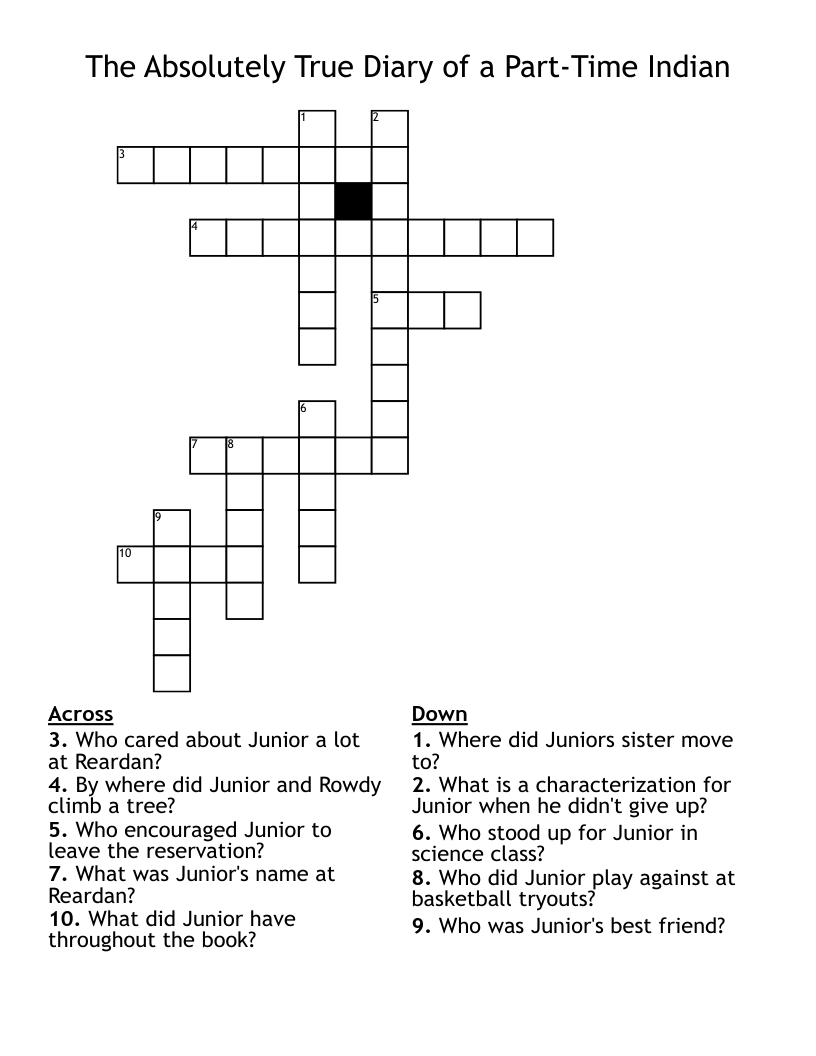 The Absolutely True Diary of a Part-Time Indian

1 2
3
4
5
6
7 8
9
10

Across
3. Who cared about Junior a lot at Reardan?
4. By where did Junior and Rowdy climb a tree?
5. Who encouraged Junior to leave the reservation?
7. What was Junior's name at Reardan?
10. What did Junior have throughout the book?

Down
1. Where did Juniors sister move to?
2. What is a characterization for Junior when he didn't give up?
6. Who stood up for Junior in science class?
8. Who did Junior play against at basketball tryouts?
9. Who was Junior's best friend?